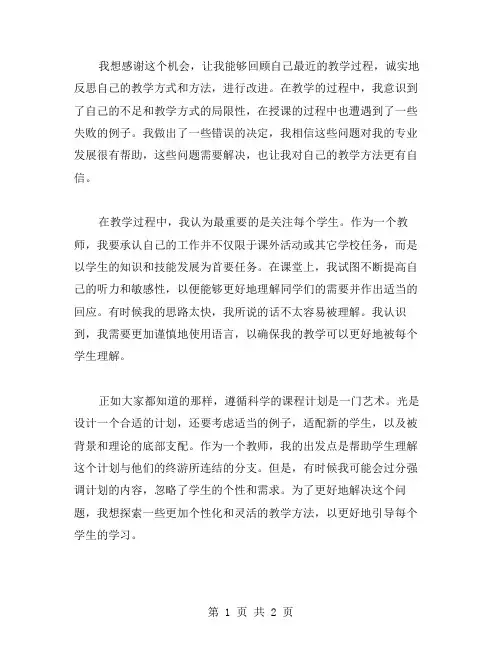 我想感谢这个机会，让我能够回顾自己最近的教学过程，诚实地反思自己的教学方式和方法，进行改进。在教学的过程中，我意识到了自己的不足和教学方式的局限性，在授课的过程中也遭遇到了一些失败的例子。我做出了一些错误的决定，我相信这些问题对我的专业发展很有帮助，这些问题需要解决，也让我对自己的教学方法更有自信。

在教学过程中，我认为最重要的是关注每个学生。作为一个教师，我要承认自己的工作并不仅限于课外活动或其它学校任务，而是以学生的知识和技能发展为首要任务。在课堂上，我试图不断提高自己的听力和敏感性，以便能够更好地理解同学们的需要并作出适当的回应。有时候我的思路太快，我所说的话不太容易被理解。我认识到，我需要更加谨慎地使用语言，以确保我的教学可以更好地被每个学生理解。

正如大家都知道的那样，遵循科学的课程计划是一门艺术。光是设计一个合适的计划，还要考虑适当的例子，适配新的学生，以及被背景和理论的底部支配。作为一个教师，我的出发点是帮助学生理解这个计划与他们的终游所连结的分支。但是，有时候我可能会过分强调计划的内容，忽略了学生的个性和需求。为了更好地解决这个问题，我想探索一些更加个性化和灵活的教学方法，以更好地引导每个学生的学习。

第 1 页 共 2 页